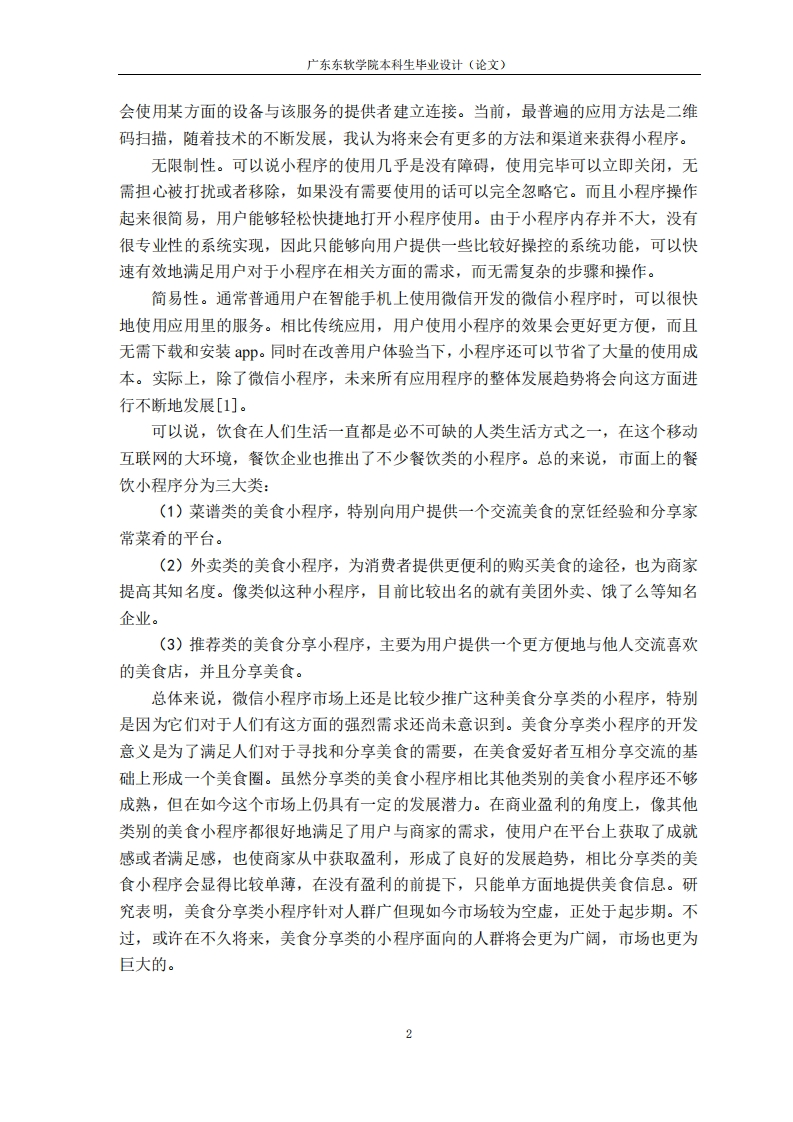 广东东软学院本科生毕业设计（论文）

会使用某方面的设备与该服务的提供者建立连接。当前，最普遍的应用方法是二维码扫描，随着技术的不断发展，我认为将来会有更多的方法和渠道来获得小程序。

无限制性。可以说小程序的使用几乎是没有障碍，使用完毕可以立即关闭，无需担心被打扰或者移除，如果没有需要使用的话可以完全忽略它。而且小程序操作起来很简易，用户能够轻松快捷地打开小程序使用。由于小程序内存并不大，没有很专业性的系统实现，因此只能够向用户提供一些比较好操控的系统功能，可以快速有效地满足用户对于小程序在相关方面的需求，而无需复杂的步骤和操作。

简易性。通常普通用户在智能手机上使用微信开发的微信小程序时，可以很快地使用应用里的服务。相比传统应用，用户使用小程序的效果会更好更方便，而且无需下载和安装 app。同时在改善用户体验当下，小程序还可以节省了大量的使用成本。实际上，除了微信小程序，未来所有应用程序的整体发展趋势将会向这方面进行不断地发展[1]。

可以说，饮食在人们生活一直都是必不可缺的人类生活方式之一，在这个移动互联网的大环境，餐饮企业也推出了不少餐饮类的小程序。总的来说，市面上的餐饮小程序分为三大类：

（1）菜谱类的美食小程序，特别向用户提供一个交流美食的烹饪经验和分享家常菜肴的平台。

（2）外卖类的美食小程序，为消费者提供更便利的购买美食的途径，也为商家提高其知名度。像类似这种小程序，目前比较出名的就有美团外卖、饿了么等知名企业。

（3）推荐类的美食分享小程序，主要为用户提供一个更方便地与他人交流喜欢的美食店，并且分享美食。

总体来说，微信小程序市场上还是比较少推广这种美食分享类的小程序，特别是因为它们对于人们有这方面的强烈需求还尚未意识到。美食分享类小程序的开发意义是为了满足人们对于寻找和分享美食的需要，在美食爱好者互相分享交流的基础上形成一个美食圈。虽然分享类的美食小程序相比其他类别的美食小程序还不够成熟，但在如今这个市场上仍具有一定的发展潜力。在商业盈利的角度上，像其他类别的美食小程序都很好地满足了用户与商家的需求，使用户在平台上获取了成就感或者满足感，也使商家从中获取盈利，形成了良好的发展趋势，相比分享类的美食小程序会显得比较单薄，在没有盈利的前提下，只能单方面地提供美食信息。研究表明，美食分享类小程序针对人群广但现如今市场较为空虚，正处于起步期。不过，或许在不久将来，美食分享类的小程序面向的人群将会更为广阔，市场也更为巨大的。

2